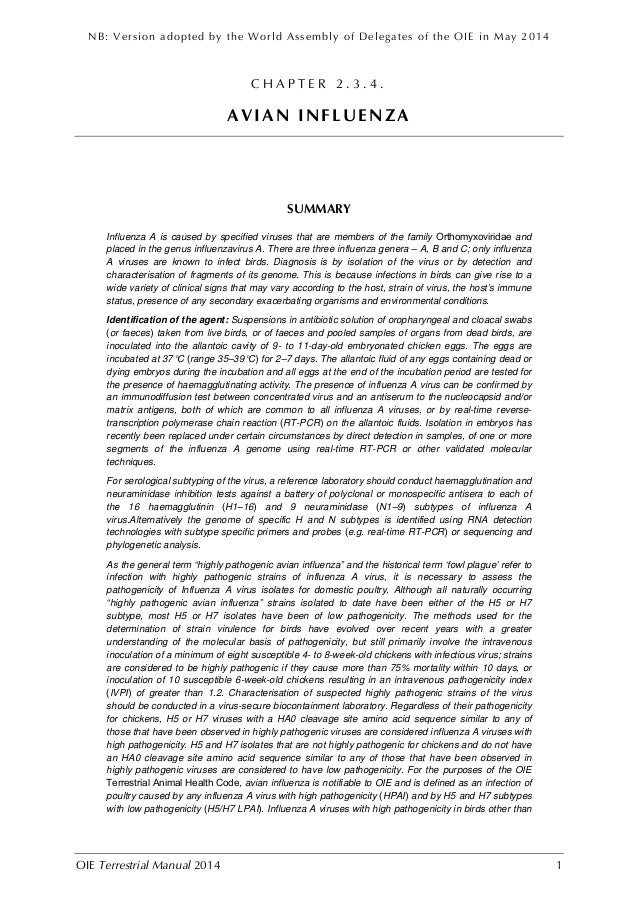 NB: Version adopted by the World Assembly of Delegates of the OIE in May 2014

CHAPTER 2.3.4.

AVIAN INFLUENZA

SUMMARY

Influenza A is caused by specified viruses that are members of the family Orthomyxoviridae and placed in the genus influenzavirus A. There are three influenza genera – A, B and C; only influenza A viruses are known to infect birds. Diagnosis is by isolation of the virus or by detection and characterisation of fragments of its genome. This is because infections in birds can give rise to a wide variety of clinical signs that may vary according to the host, strain of virus, the host's immune status, presence of any secondary exacerbating organisms and environmental conditions.

Identification of the agent: Suspensions in antibiotic solution of oropharyngeal and cloacal swabs (or faeces) taken from live birds, or of faeces and pooled samples of organs from dead birds, are inoculated into the allantoic cavity of 9- to 11-day-old embryonated chicken eggs. The eggs are incubated at 37°C (range 35–39°C) for 2–7 days. The allantoic fluid of any eggs containing dead or dying embryos during the incubation and all eggs at the end of the incubation period are tested for the presence of haemagglutinating activity. The presence of influenza A virus can be confirmed by an immunodiffusion test between concentrated virus and an antiserum to the nucleocapsid and/or matrix antigens, both of which are common to all influenza A viruses, or by real-time reverse-transcription polymerase chain reaction (RT-PCR) on the allantoic fluids. Isolation in embryos has recently been replaced under certain circumstances by direct detection in samples, of one or more segments of the influenza A genome using real-time RT-PCR or other validated molecular techniques.

For serological subtyping of the virus, a reference laboratory should conduct haemagglutination and neuraminidase inhibition tests against a battery of polyclonal or monospecific antisera to each of the 16 haemagglutinin (H1–16) and 9 neuraminidase (N1–9) subtypes of influenza A virus.Alternatively the genome of specific H and N subtypes is identified using RNA detection technologies with subtype specific primers and probes (e.g. real-time RT-PCR) or sequencing and phylogenetic analysis.

As the general term "highly pathogenic avian influenza" and the historical term 'fowl plague' refer to infection with highly pathogenic strains of influenza A virus, it is necessary to assess the pathogenicity of Influenza A virus isolates for domestic poultry. Although all naturally occurring "highly pathogenic avian influenza" strains isolated to date have been either of the H5 or H7 subtype, most H5 or H7 isolates have been of low pathogenicity. The methods used for the determination of strain virulence for birds have evolved over recent years with a greater understanding of the molecular basis of pathogenicity, but still primarily involve the intravenous inoculation of a minimum of eight susceptible 4- to 8-week-old chickens with infectious virus; strains are considered to be highly pathogenic if they cause more than 75% mortality within 10 days, or inoculation of 10 susceptible 6-week-old chickens resulting in an intravenous pathogenicity index (IVPI) of greater than 1.2. Characterisation of suspected highly pathogenic strains of the virus should be conducted in a virus-secure biocontainment laboratory. Regardless of their pathogenicity for chickens, H5 or H7 viruses with a HA0 cleavage site amino acid sequence similar to any of those that have been observed in highly pathogenic viruses are considered influenza A viruses with high pathogenicity. H5 and H7 isolates that are not highly pathogenic for chickens and do not have an HA0 cleavage site amino acid sequence similar to any of those that have been observed in highly pathogenic viruses are considered to have low pathogenicity. For the purposes of the OIE Terrestrial Animal Health Code, avian influenza is notifiable to OIE and is defined as an infection of poultry caused by any influenza A virus with high pathogenicity (HPAI) and by H5 and H7 subtypes with low pathogenicity (H5/H7 LPAI). Influenza A viruses with high pathogenicity in birds other than

OIE Terrestrial Manual 2014 1